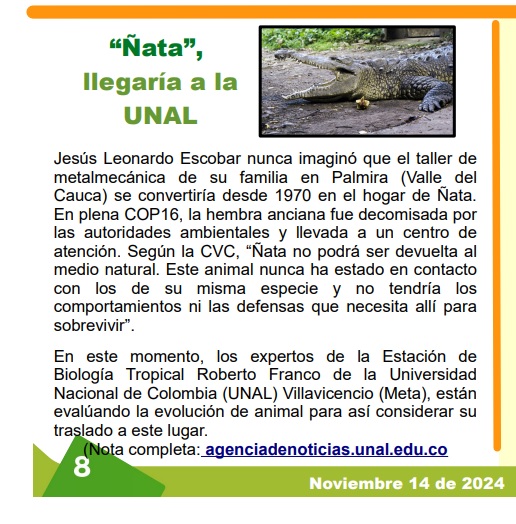 “Ñata”, llegaría a la UNAL

Jesús Leonardo Escobar nunca imaginó que el taller de metalmecánica de su familia en Palmira (Valle del Cauca) se convertiría desde 1970 en el hogar de Ñata. En plena COP16, la hembra anciana fue decomisada por las autoridades ambientales y llevada a un centro de atención. Según la CVC, “Ñata no podrá ser devuelta al medio natural. Este animal nunca ha estado en contacto con los de su misma especie y no tendría los comportamientos ni las defensas que necesita allí para sobrevivir”.

En este momento, los expertos de la Estación de Biología Tropical Roberto Franco de la Universidad Nacional de Colombia (UNAL) Villavicencio (Meta), están evalúando la evolución de animal para así considerar su traslado a este lugar.

(Nota completa: agenciadenoticias.unal.edu.co

8

Noviembre 14 de 2024